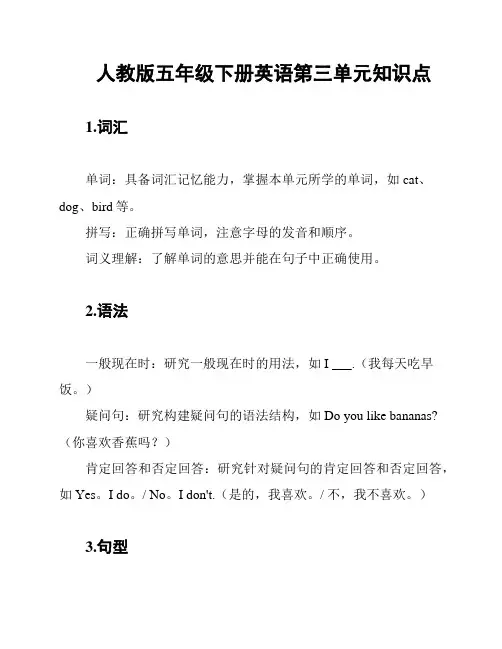 人教版五年级下册英语第三单元知识点

1.词汇

单词：具备词汇记忆能力，掌握本单元所学的单词，如 cat、dog、bird 等。

拼写：正确拼写单词，注意字母的发音和顺序。

词义理解：了解单词的意思并能在句子中正确使用。

2.语法

一般现在时：研究一般现在时的用法，如 I ___.（我每天吃早饭。）

疑问句：研究构建疑问句的语法结构，如 Do you like bananas?（你喜欢香蕉吗？）

肯定回答和否定回答：研究针对疑问句的肯定回答和否定回答，如 Yes。I do。/ No。I don't.（是的，我喜欢。/ 不，我不喜欢。）

3.句型